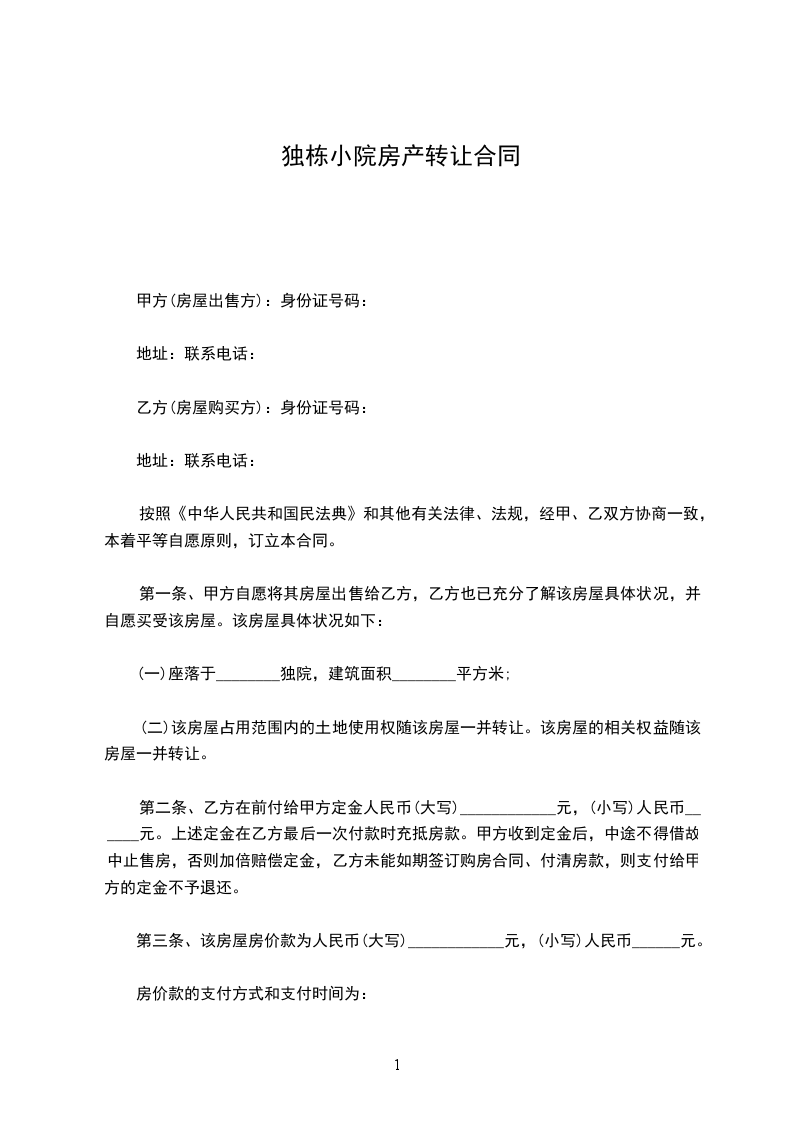 独栋小院房产转让合同

甲方(房屋出售方)：身份证号码：

地址：联系电话：

乙方(房屋购买方)：身份证号码：

地址：联系电话：

按照《中华人民共和国民法典》和其他有关法律、法规，经甲、乙双方协商一致，本着平等自愿原则，订立本合同。

第一条、甲方自愿将其房屋出售给乙方，乙方也已充分了解该房屋具体状况，并自愿买受该房屋。该房屋具体状况如下：

(一)座落于________独院，建筑面积________平方米；

(二)该房屋占用范围内的土地使用权随该房屋一并转让。该房屋的相关权益随该房屋一并转让。

第二条、乙方在前付给甲方定金人民币(大写)____________元，(小写)人民币______元。上述定金在乙方最后一次付款时充抵房款。甲方收到定金后，中途不得借故中止售房，否则加倍赔偿定金，乙方未能如期签订购房合同、付清房款，则支付给甲方的定金不予退还。

第三条、该房屋房价款为人民币(大写)____________元，(小写)人民币______元。

房价款的支付方式和支付时间为：

1